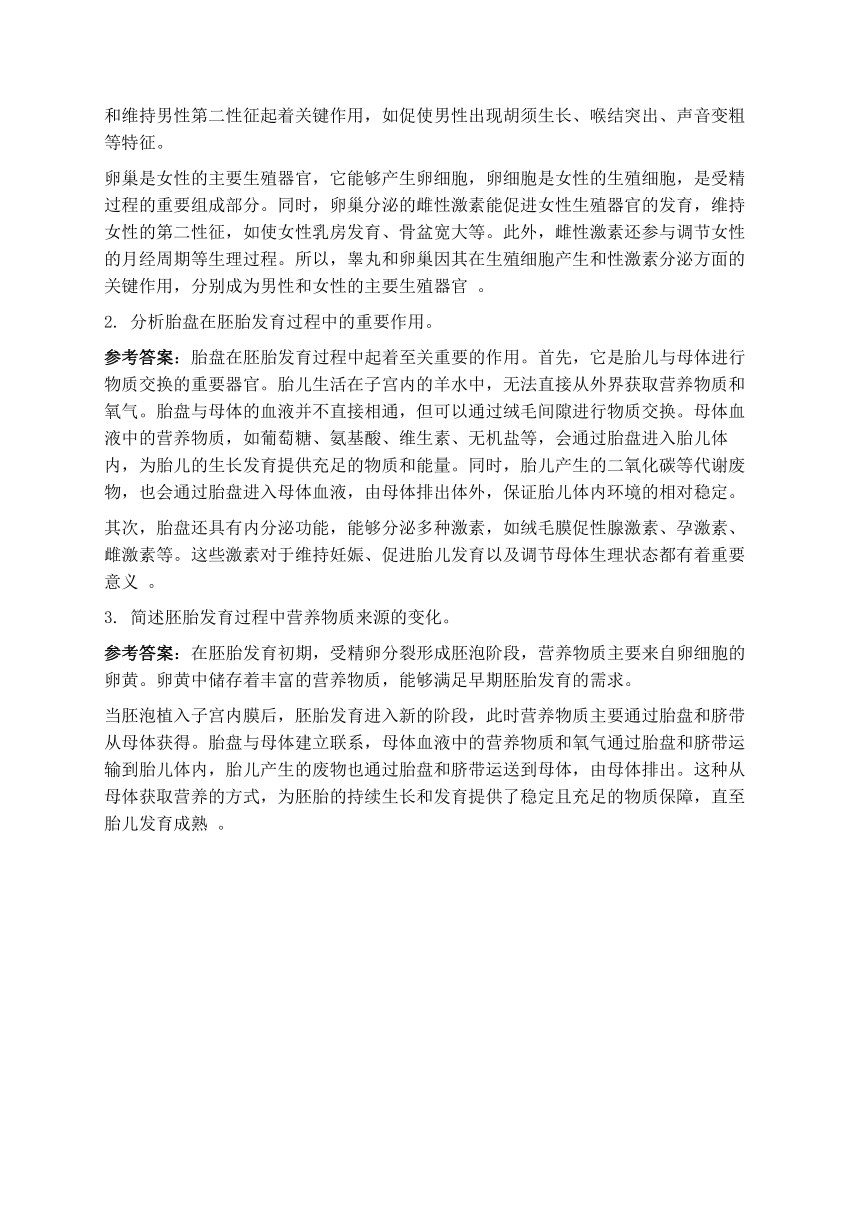 和维持男性第二性征起着关键作用，如促使男性出现胡须生长、喉结突出、声音变粗等特征。

卵巢是女性的主要生殖器官，它能够产生卵细胞，卵细胞是女性的生殖细胞，是受精过程的重要组成部分。同时，卵巢分泌的雌性激素能促进女性生殖器官的发育，维持女性的第二性征，如使女性乳房发育、骨盆宽大等。此外，雌性激素还参与调节女性的月经周期等生理过程。所以，睾丸和卵巢因其在生殖细胞产生和性激素分泌方面的关键作用，分别成为男性和女性的主要生殖器官 。

2. 分析胎盘在胚胎发育过程中的重要作用。

参考答案：胎盘在胚胎发育过程中起着至关重要的作用。首先，它是胎儿与母体进行物质交换的重要器官。胎儿生活在子宫内的羊水中，无法直接从外界获取营养物质和氧气。胎盘与母体的血液并不直接相通，但可以通过绒毛间隙进行物质交换。母体血液中的营养物质，如葡萄糖、氨基酸、维生素、无机盐等，会通过胎盘进入胎儿体内，为胎儿的生长发育提供充足的物质和能量。同时，胎儿产生的二氧化碳等代谢废物，也会通过胎盘进入母体血液，由母体排出体外，保证胎儿体内环境的相对稳定。

其次，胎盘还具有内分泌功能，能够分泌多种激素，如绒毛膜促性腺激素、孕激素、雌激素等。这些激素对于维持妊娠、促进胎儿发育以及调节母体生理状态都有着重要意义 。

3. 简述胚胎发育过程中营养物质来源的变化。

参考答案：在胚胎发育初期，受精卵分裂形成胚泡阶段，营养物质主要来自卵细胞的卵黄。卵黄中储存着丰富的营养物质，能够满足早期胚胎发育的需求。

当胚泡植入子宫内膜后，胚胎发育进入新的阶段，此时营养物质主要通过胎盘和脐带从母体获得。胎盘与母体建立联系，母体血液中的营养物质和氧气通过胎盘和脐带运输到胎儿体内，胎儿产生的废物也通过胎盘和脐带运送到母体，由母体排出。这种从母体获取营养的方式，为胚胎的持续生长和发育提供了稳定且充足的物质保障，直至胎儿发育成熟 。